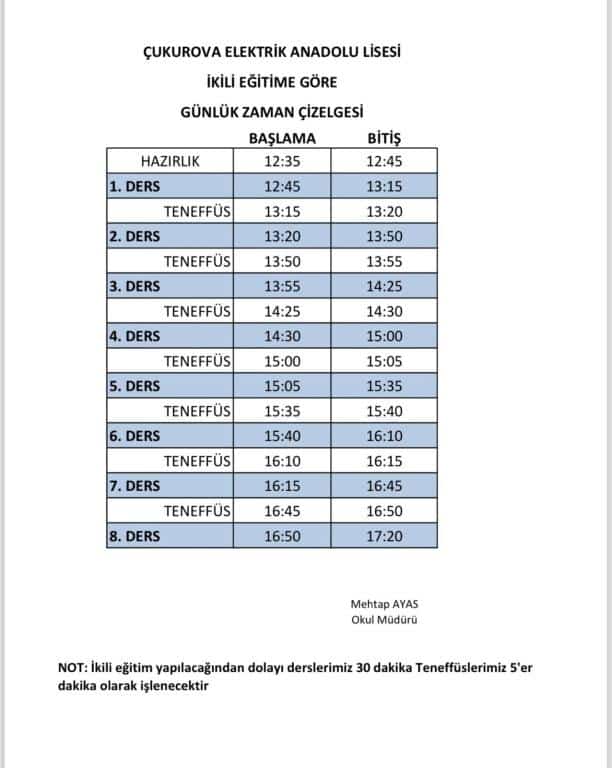 ÇUKUROVA ELEKTRİK ANADOLU LİSESİ
İKİLİ EĞİTİME GÖRE
GÜNLÜK ZAMAN ÇİZELGESİ

| | BAŞLAMA | BİTİŞ |
|---|---|---|
| HAZIRLIK | 12:35 | 12:45 |
| 1. DERS | 12:45 | 13:15 |
| TENEFFÜS | 13:15 | 13:20 |
| 2. DERS | 13:20 | 13:50 |
| TENEFFÜS | 13:50 | 13:55 |
| 3. DERS | 13:55 | 14:25 |
| TENEFFÜS | 14:25 | 14:30 |
| 4. DERS | 14:30 | 15:00 |
| TENEFFÜS | 15:00 | 15:05 |
| 5. DERS | 15:05 | 15:35 |
| TENEFFÜS | 15:35 | 15:40 |
| 6. DERS | 15:40 | 16:10 |
| TENEFFÜS | 16:10 | 16:15 |
| 7. DERS | 16:15 | 16:45 |
| TENEFFÜS | 16:45 | 16:50 |
| 8. DERS | 16:50 | 17:20 |

Mehtap AYAS
Okul Müdürü

NOT: İkili eğitim yapılacağından dolayı derslerimiz 30 dakika Teneffüslerimiz 5'er dakika olarak işlenecektir